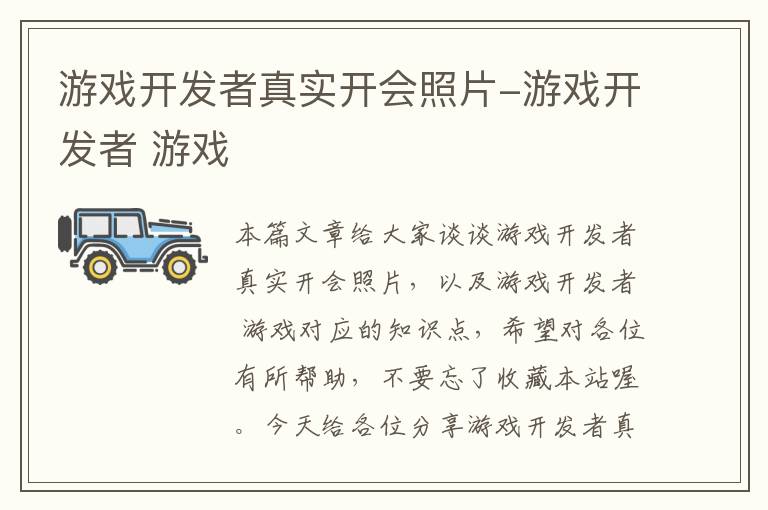 游戏开发者真实开会照片-游戏开发者 游戏

本篇文章给大家谈谈游戏开发者真实开会照片，以及游戏开发者 游戏对应的知识点，希望对各位有所帮助，不要忘了收藏本站喔。今天给各位分享游戏开发者真